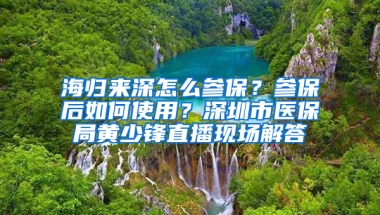 海归来深怎么参保？参保后如何使用？深圳市医保局黄少锋直播现场解答